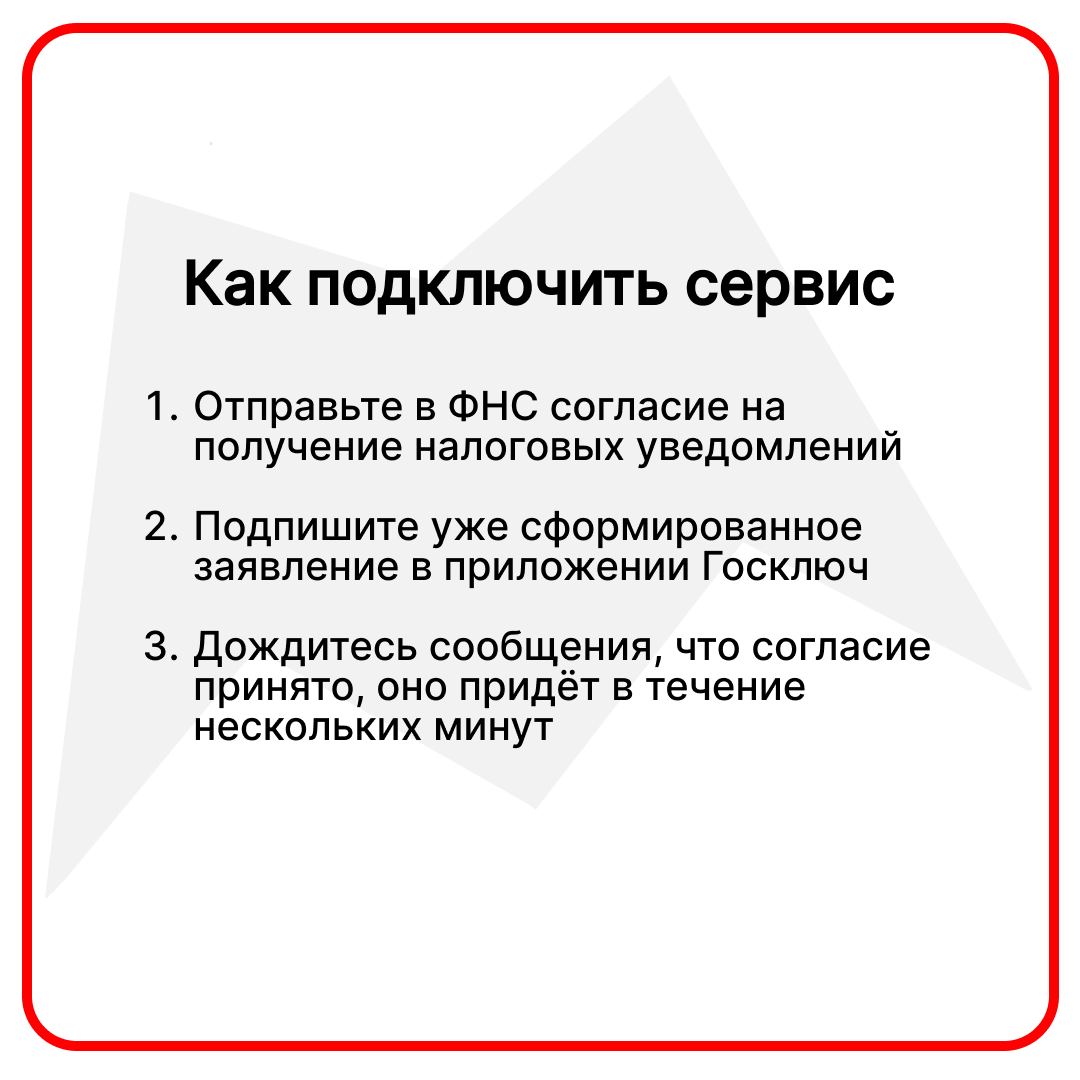 Как подключить сервис

1. Отправьте в ФНС согласие на получение налоговых уведомлений

2. Подпишите уже сформированное заявление в приложении Госключ

3. Дождитесь сообщения, что согласие принято, оно придёт в течение нескольких минут